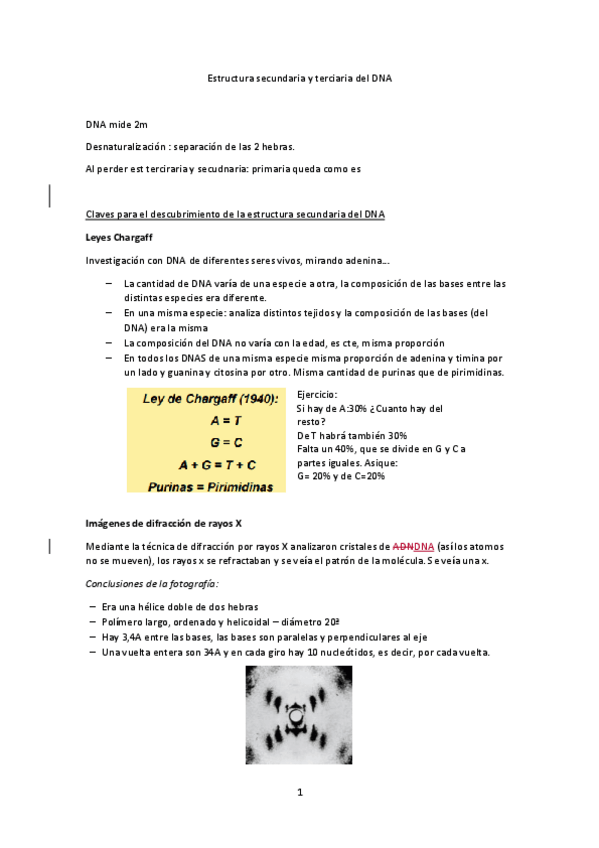 Estructura secundaria y terciaria del DNA

DNA mide 2m

Desnaturalización : separación de las 2 hebras.

Al perder est terciraria y secudnaria: primaria queda como es

Claves para el descubrimiento de la estructura secundaria del DNA

Leyes Chargaff

Investigación con DNA de diferentes seres vivos, mirando adenina….

– La cantidad de DNA varía de una especie a otra, la composición de las bases entre las distintas especies era diferente.
– En una misma especie: analiza distintos tejidos y la composición de las bases (del DNA) era la misma
– La composición del DNA no varía con la edad, es cte, misma proporción
– En todos los DNAS de una misma especie misma proporción de adenina y timina por un lado y guanina y citosina por otro. Misma cantidad de purinas que de pirimidinas.

Ley de Chargaff (1940):
A = T
G = C
A + G = T + C
Purinas = Pirimidinas

Ejercicio:
Si hay de A:30% ¿Cuanto hay del resto?
De T habrá también 30%
Falta un 40%, que se divide en G y C a partes iguales. Asique:
G= 20% y de C=20%

Imágenes de difracción de rayos X

Mediante la técnica de difracción por rayos X analizaron cristales de ADNDNA (así los atomos no se mueven), los rayos x se refractaban y se veía el patrón de la molécula. Se veía una x.

Conclusiones de la fotografía:

– Era una hélice doble de dos hebras
– Polímero largo, ordenado y helicoidal – diámetro 20ª
– Hay 3,4A entre las bases, las bases son paralelas y perpendiculares al eje
– Una vuelta entera son 34A y en cada giro hay 10 nucleótidos, es decir, por cada vuelta.

1